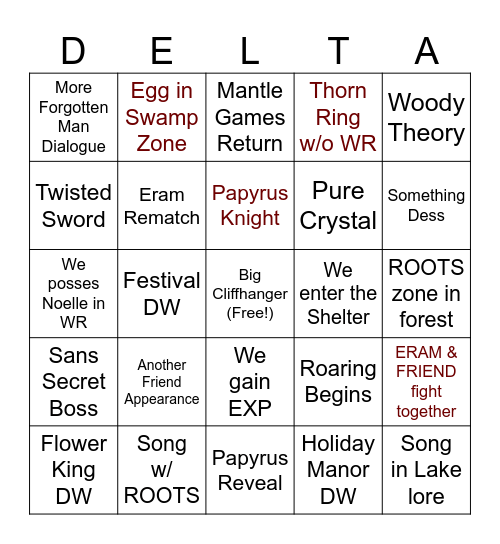 | D | E | L | T | A |
|---|---|---|---|---|
| More Forgotten Man Dialogue | Egg in Swamp Zone | Mantle Games Return | Thorn Ring w/o WR | Woody Theory |
| Twisted Sword | Eram Rematch | Papyrus Knight | Pure Crystal | Something Dess |
| We posses Noelle in WR | Festival DW | Big Cliffhanger (Free!) | We enter the Shelter | ROOTS zone in forest |
| Sans Secret Boss | Another Friend Appearance | We gain EXP | Roaring Begins | ERAM & FRIEND fight together |
| Flower King DW | Song w/ ROOTS | Papyrus Reveal | Holiday Manor DW | Song in Lake lore |